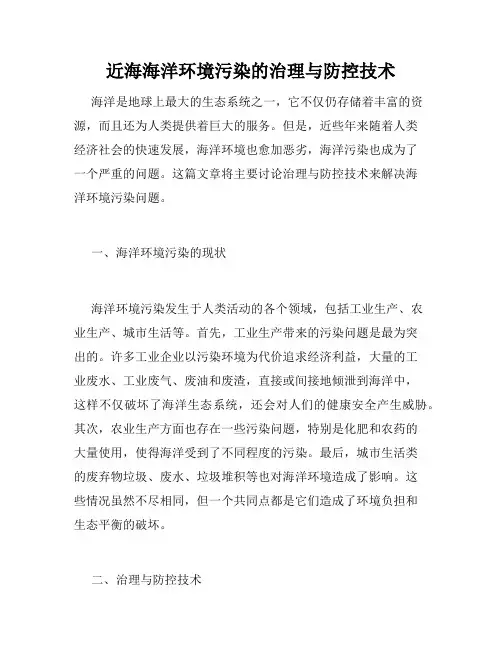 近海海洋环境污染的治理与防控技术

海洋是地球上最大的生态系统之一，它不仅仍存储着丰富的资源，而且还为人类提供着巨大的服务。但是，近些年来随着人类经济社会的快速发展，海洋环境也愈加恶劣，海洋污染也成为了一个严重的问题。这篇文章将主要讨论治理与防控技术来解决海洋环境污染问题。

一、海洋环境污染的现状

海洋环境污染发生于人类活动的各个领域，包括工业生产、农业生产、城市生活等。首先，工业生产带来的污染问题是最为突出的。许多工业企业以污染环境为代价追求经济利益，大量的工业废水、工业废气、废油和废渣，直接或间接地倾泄到海洋中，这样不仅破坏了海洋生态系统，还会对人们的健康安全产生威胁。其次，农业生产方面也存在一些污染问题，特别是化肥和农药的大量使用，使得海洋受到了不同程度的污染。最后，城市生活类的废弃物垃圾、废水、垃圾堆积等也对海洋环境造成了影响。这些情况虽然不尽相同，但一个共同点都是它们造成了环境负担和生态平衡的破坏。

二、治理与防控技术